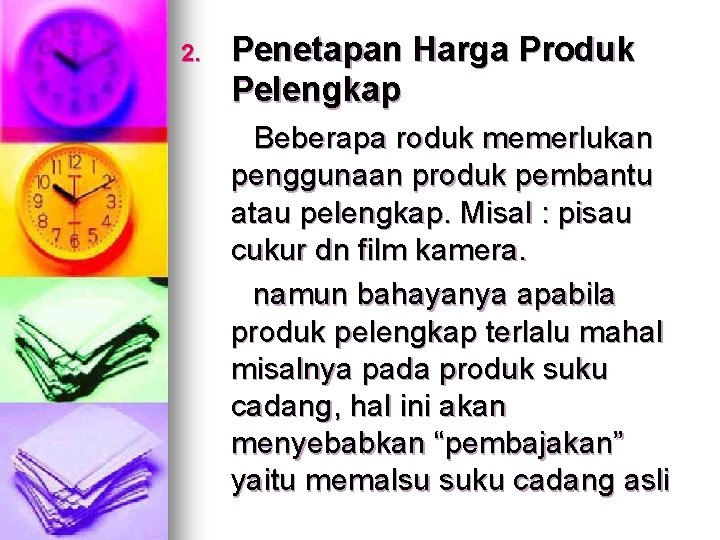 2. Penetapan Harga Produk Pelengkap

Beberapa roduk memerlukan penggunaan produk pembantu atau pelengkap. Misal : pisau cukur dn film kamera.

namun bahayanya apabila produk pelengkap terlalu mahal misalnya pada produk suku cadang, hal ini akan menyebabkan “pembajakan” yaitu memalsu suku cadang asli